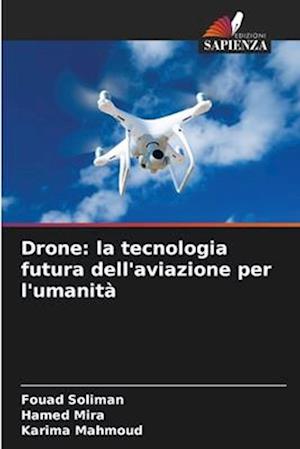 EDIZIONI
SAPIENZA

Drone: la tecnologia futura dell'aviazione per l'umanità

Fouad Soliman
Hamed Mira
Karima Mahmoud